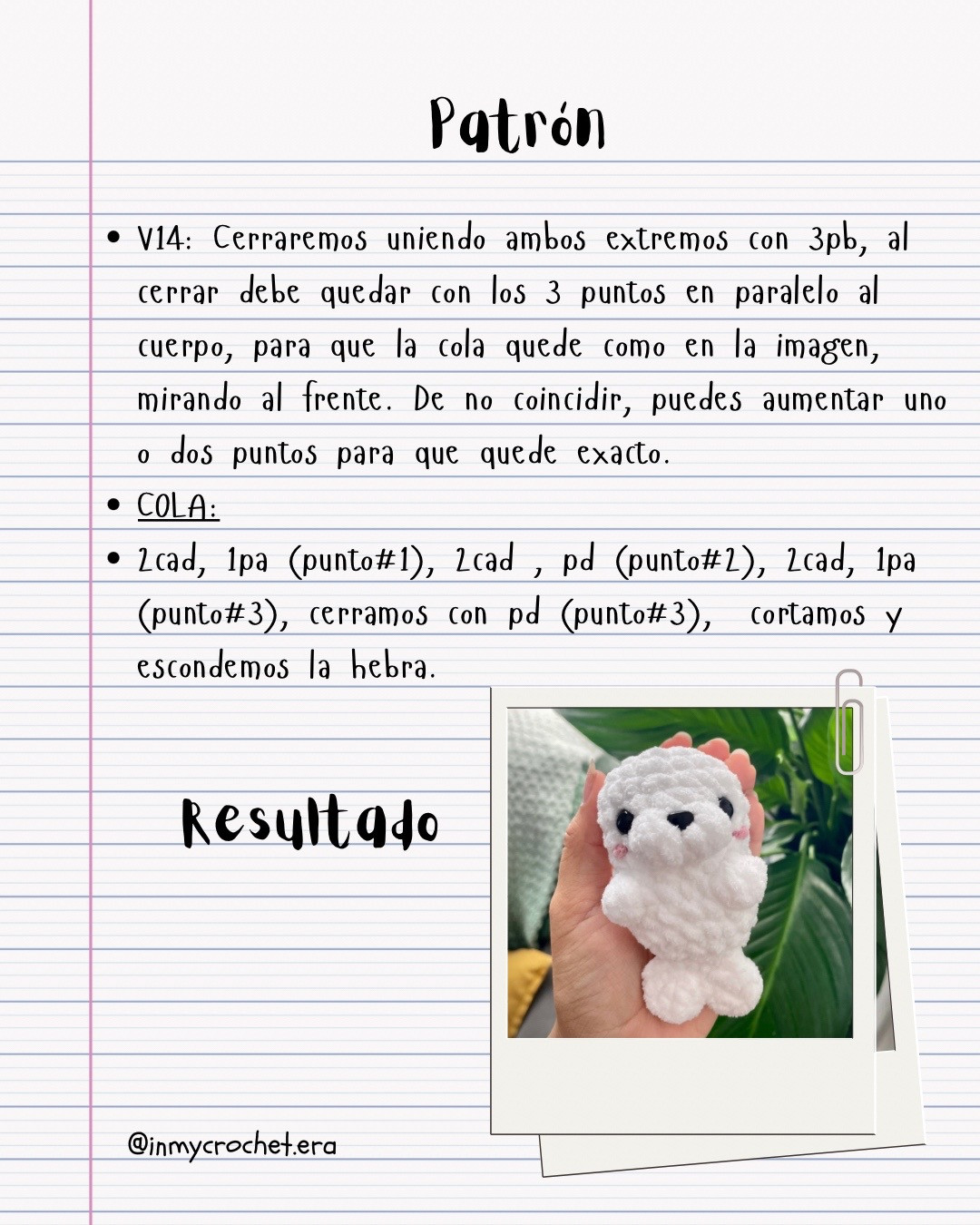 Patrón

• V14: Cerraremos uniendo ambos extremos con 3pb, al cerrar debe quedar con los 3 puntos en paralelo al cuerpo, para que la cola quede como en la imagen, mirando al frente. De no coincidir, puedes aumentar uno o dos puntos para que quede exacto.
• COLA:
• 2cad, 1pa (punto#1), 2cad , pd (punto#2), 2cad, 1pa (punto#3), cerramos con pd (punto#3), cortamos y escondemos la hebra.

Resultado

@inmycrochet.era